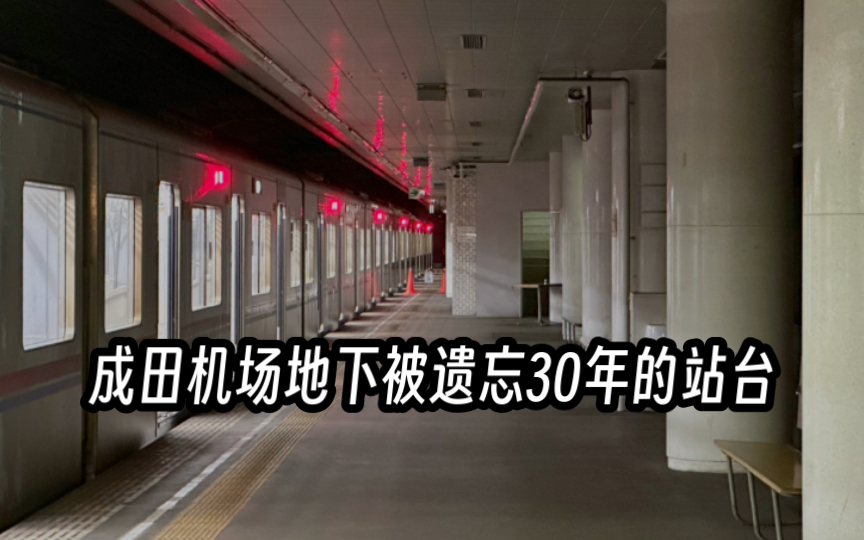 成田机场地下被遗忘30年的站台